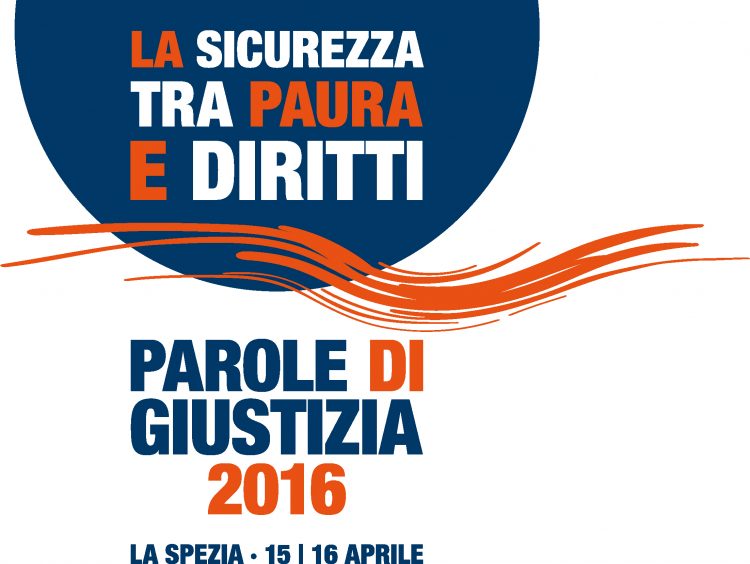 LA SICUREZZA TRA PAURA E DIRITTI

PAROLE DI GIUSTIZIA 2016

LA SPEZIA • 15 | 16 APRILE